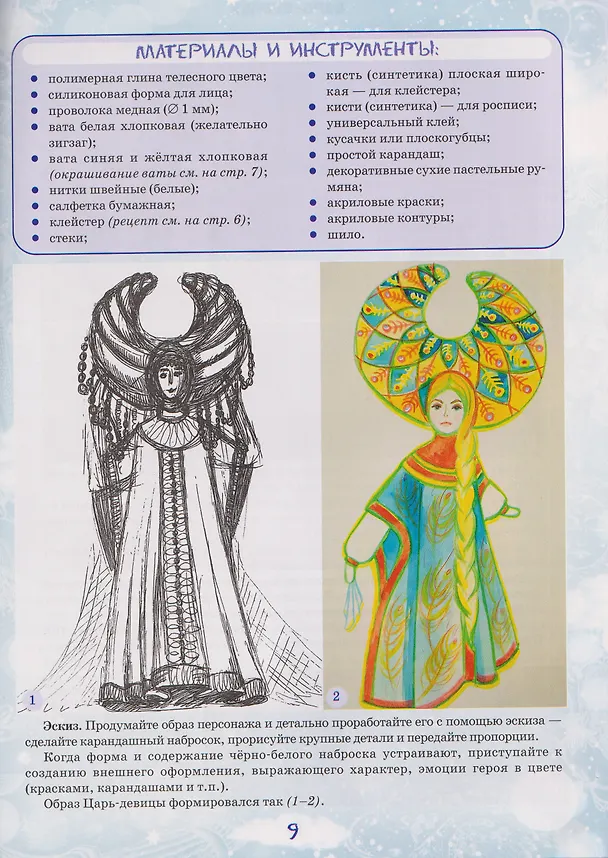 МАТЕРИАЛЫ И ИНСТРУМЕНТЫ:

• полимерная глина телесного цвета;
• силиконовая форма для лица;
• проволока медная (∅ 1 мм);
• вата белая хлопковая (желательно зигзаг);
• вата синяя и жёлтая хлопковая (окрашивание ваты см. на стр. 7);
• нитки швейные (белые);
• салфетка бумажная;
• клейстер (рецепт см. на стр. 6);
• стеки;
• кисть (синтетика) плоская широкая — для клейстера;
• кисти (синтетика) — для росписи;
• универсальный клей;
• кусачки или плоскогубцы;
• простой карандаш;
• декоративные сухие пастельные румяна;
• акриловые краски;
• акриловые контуры;
• шило.

1

2

Эскиз. Продумайте образ персонажа и детально проработайте его с помощью эскиза — сделайте карандашный набросок, прорисуйте крупные детали и передайте пропорции.

Когда форма и содержание чёрно-белого наброска устраивают, приступайте к созданию внешнего оформления, выражающего характер, эмоции героя в цвете (красками, карандашами и т.п.).

Образ Царь-девицы формировался так (1–2).

9